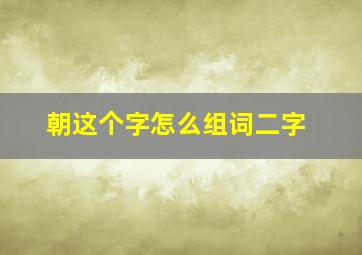 朝这个字怎么组词二字